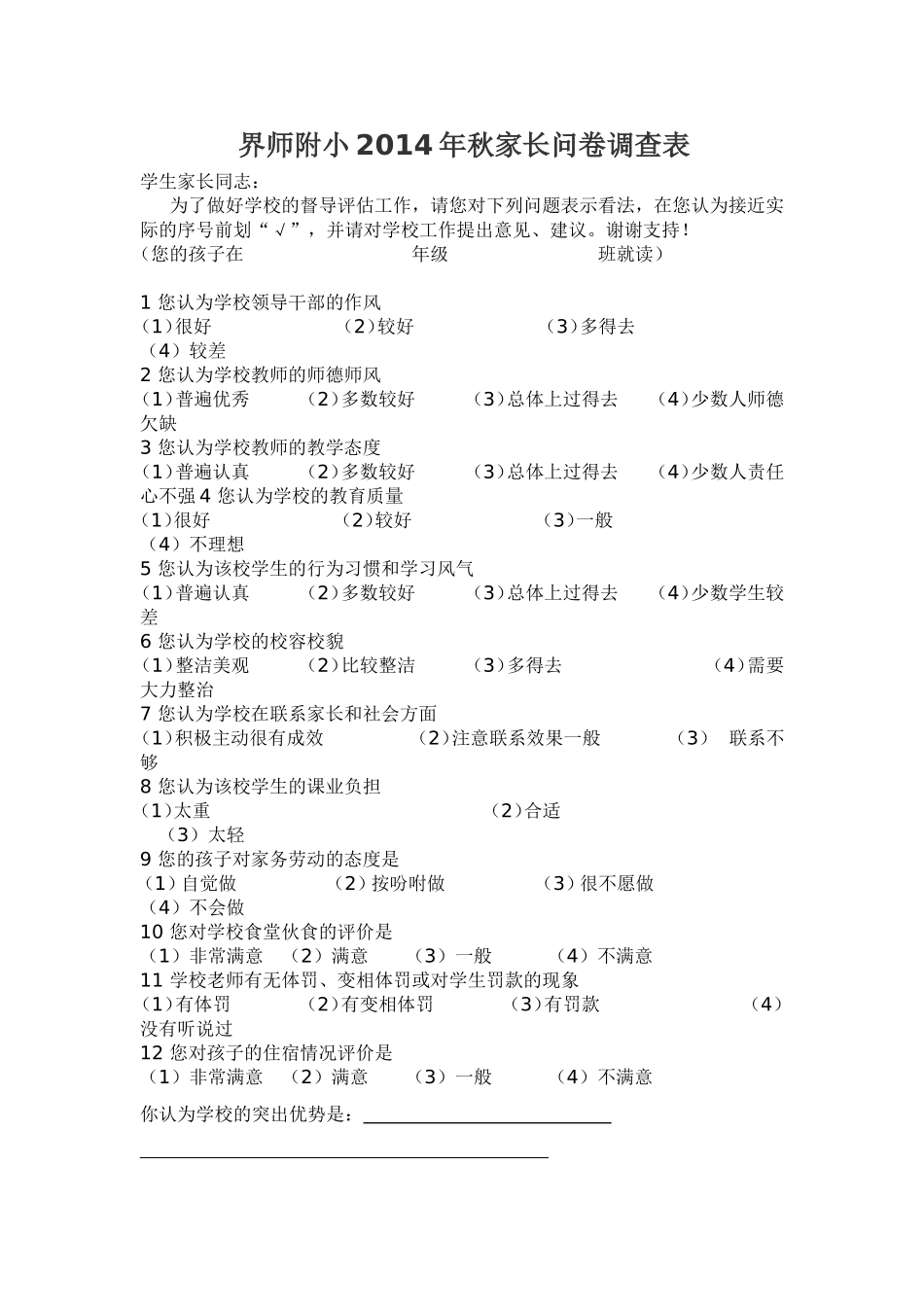 界师附小2014年秋家长问卷调查表

学生家长同志：

为了做好学校的督导评估工作，请您对下列问题表示看法，在您认为接近实际的序号前划“√”，并请对学校工作提出意见、建议。谢谢支持！

（您的孩子在　　　　　　　年级　　　　　　　班就读）

1 您认为学校领导干部的作风
(1)很好　　(2)较好　　(3)多得去　　（4）较差
2 您认为学校教师的师德师风
(1)普遍优秀　　(2)多数较好　　(3)总体上过得去　　(4)少数人师德欠缺
3 您认为学校教师的教学态度
(1)普遍认真　　(2)多数较好　　(3)总体上过得去　　(4)少数人责任心不强 4 您认为学校的教育质量
(1)很好　　(2)较好　　(3)一般　　（4）不理想
5 您认为该校学生的行为习惯和学习风气
(1)普遍认真　　(2)多数较好　　(3)总体上过得去　　(4)少数学生较差
6 您认为学校的校容校貌
(1)整洁美观　　(2)比较整洁　　(3)多得去　　(4)需要大力整治
7 您认为学校在联系家长和社会方面
(1)积极主动很有成效　　(2)注意联系效果一般　　(3)　联系不够
8 您认为该校学生的课业负担
(1)太重　　(2)合适　　（3）太轻
9 您的孩子对家务劳动的态度是
（1）自觉做　　（2）按吩咐做　　（3）很不愿做　　（4）不会做
10 您对学校食堂伙食的评价是
（1）非常满意　（2）满意　（3）一般　（4）不满意
11 学校老师有无体罚、变相体罚或对学生罚款的现象
(1)有体罚　　(2)有变相体罚　　(3)有罚款　　(4)没有听说过
12 您对孩子的住宿情况评价是
（1）非常满意　（2）满意　（3）一般　（4）不满意

你认为学校的突出优势是：